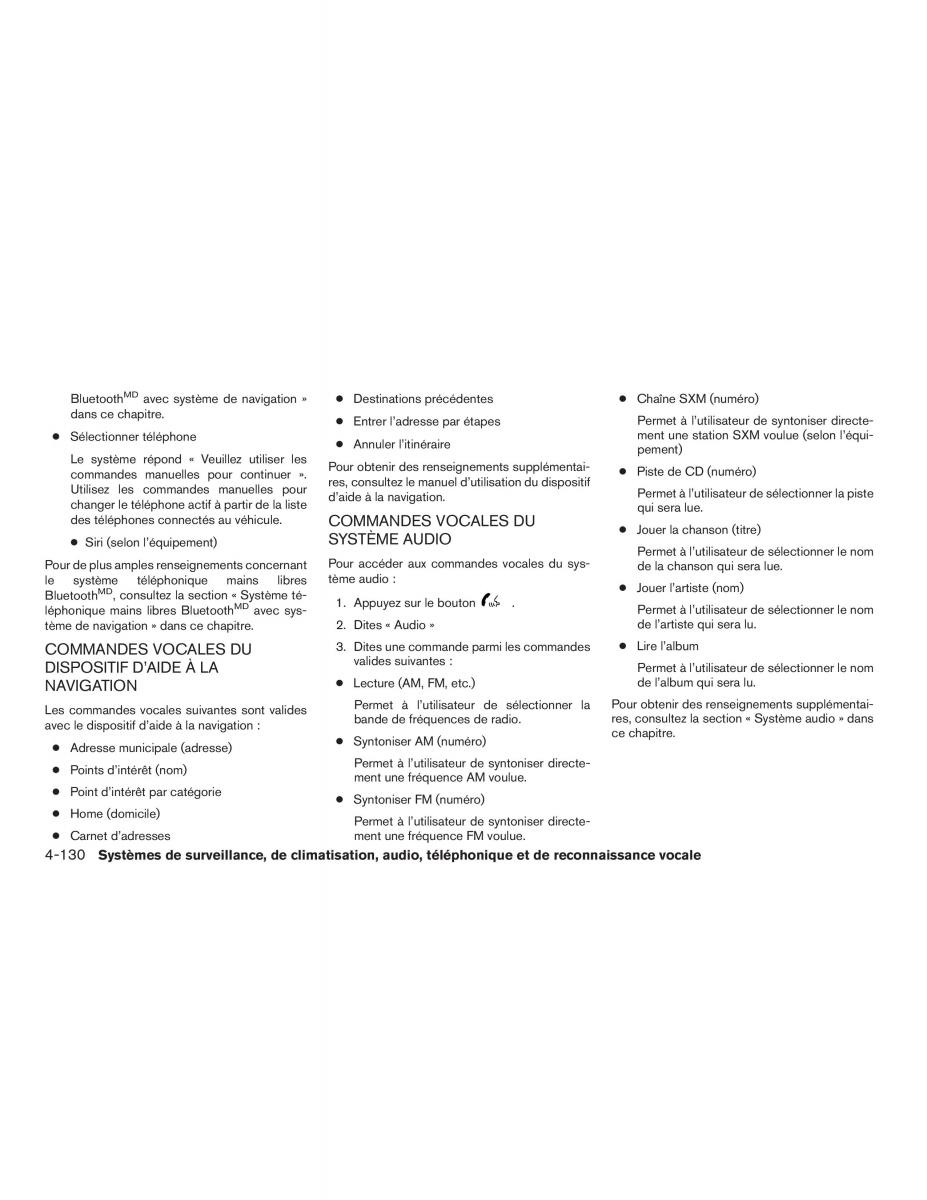 Bluetooth$^{MD}$ avec système de navigation » dans ce chapitre.

● Sélectionner téléphone

Le système répond « Veuillez utiliser les commandes manuelles pour continuer ». Utilisez les commandes manuelles pour changer le téléphone actif à partir de la liste des téléphones connectés au véhicule.

● Siri (selon l'équipement)

Pour de plus amples renseignements concernant le système téléphonique mains libres Bluetooth$^{MD}$, consultez la section « Système téléphonique mains libres Bluetooth$^{MD}$ avec système de navigation » dans ce chapitre.

COMMANDES VOCALES DU DISPOSITIF D'AIDE À LA NAVIGATION

Les commandes vocales suivantes sont valides avec le dispositif d'aide à la navigation :

● Adresse municipale (adresse)

● Points d'intérêt (nom)

● Point d'intérêt par catégorie

● Home (domicile)

● Carnet d'adresses

● Destinations précédentes

● Entrer l'adresse par étapes

● Annuler l'itinéraire

Pour obtenir des renseignements supplémentaires, consultez le manuel d'utilisation du dispositif d'aide à la navigation.

COMMANDES VOCALES DU SYSTÈME AUDIO

Pour accéder aux commandes vocales du système audio :

1. Appuyez sur le bouton .

2. Dites « Audio »

3. Dites une commande parmi les commandes valides suivantes :

● Lecture (AM, FM, etc.)

Permet à l'utilisateur de sélectionner la bande de fréquences de radio.

● Syntoniser AM (numéro)

Permet à l'utilisateur de syntoniser directement une fréquence AM voulue.

● Syntoniser FM (numéro)

Permet à l'utilisateur de syntoniser directement une fréquence FM voulue.

● Chaîne SXM (numéro)

Permet à l'utilisateur de syntoniser directement une station SXM voulue (selon l'équipement)

● Piste de CD (numéro)

Permet à l'utilisateur de sélectionner la piste qui sera lue.

● Jouer la chanson (titre)

Permet à l'utilisateur de sélectionner le nom de la chanson qui sera lue.

● Jouer l'artiste (nom)

Permet à l'utilisateur de sélectionner le nom de l'artiste qui sera lu.

● Lire l'album

Permet à l'utilisateur de sélectionner le nom de l'album qui sera lu.

Pour obtenir des renseignements supplémentaires, consultez la section « Système audio » dans ce chapitre.

4-130 Systèmes de surveillance, de climatisation, audio, téléphonique et de reconnaissance vocale